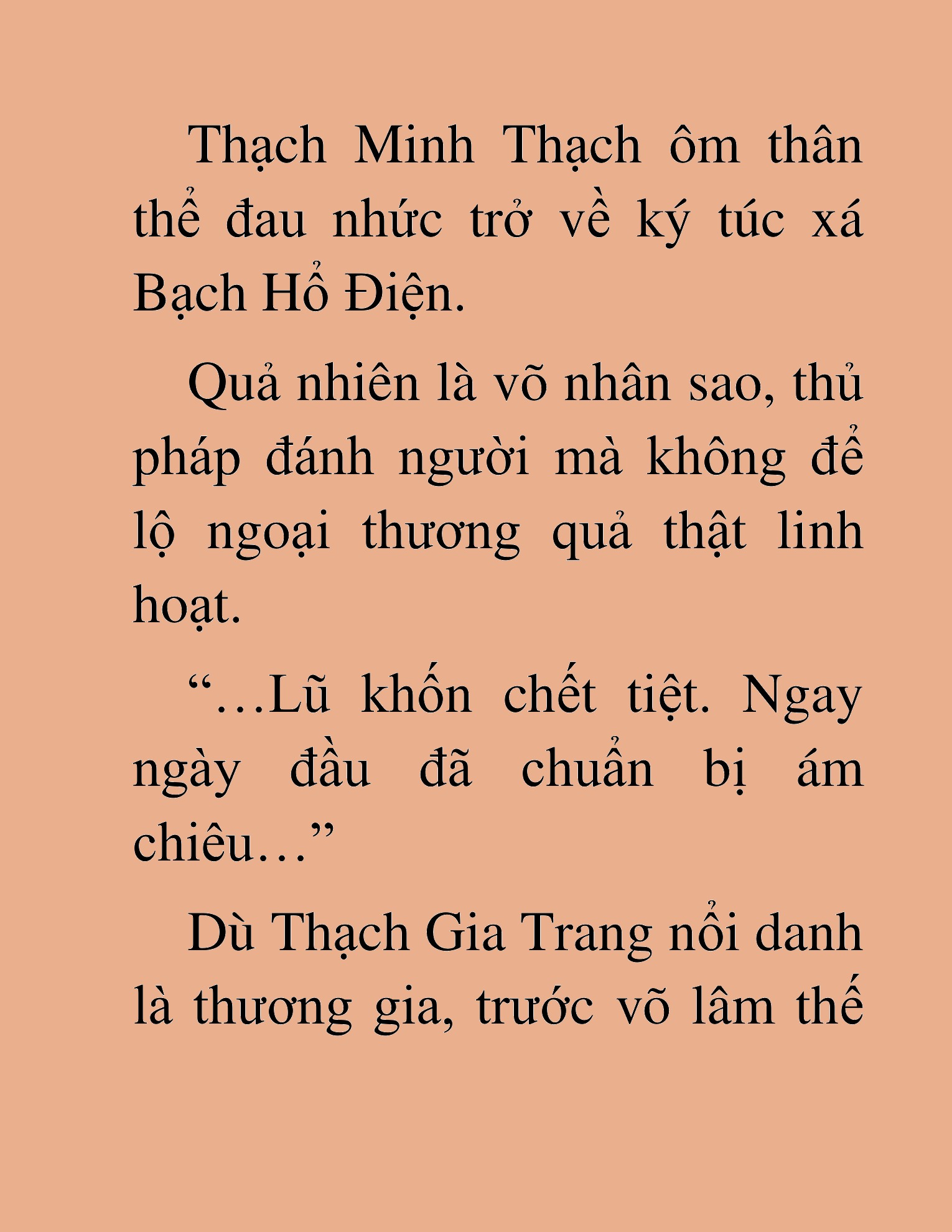 Thạch Minh Thạch ôm thân thể đau nhức trở về ký túc xá Bạch Hổ Điện.

Quả nhiên là võ nhân sao, thủ pháp đánh người mà không để lộ ngoại thương quả thật linh hoạt.

“…Lũ khốn chết tiệt. Ngay ngày đầu đã chuẩn bị ám chiêu…”

Dù Thạch Gia Trang nổi danh là thương gia, trước võ lâm thế